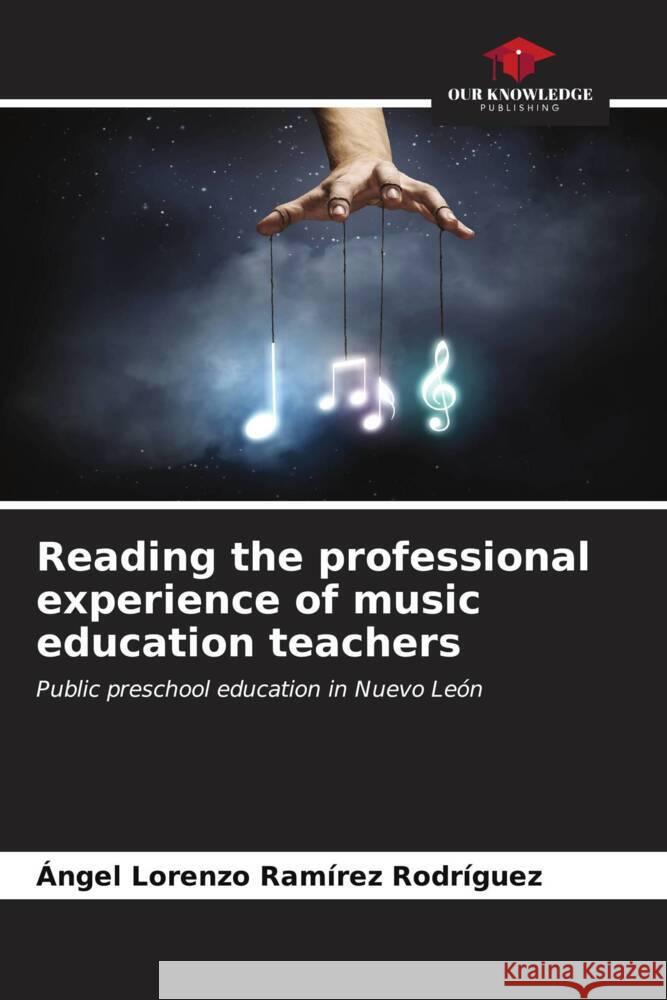 OUR KNOWLEDGE
PUBLISHING

Reading the professional experience of music education teachers

Public preschool education in Nuevo León

Ángel Lorenzo Ramírez Rodríguez